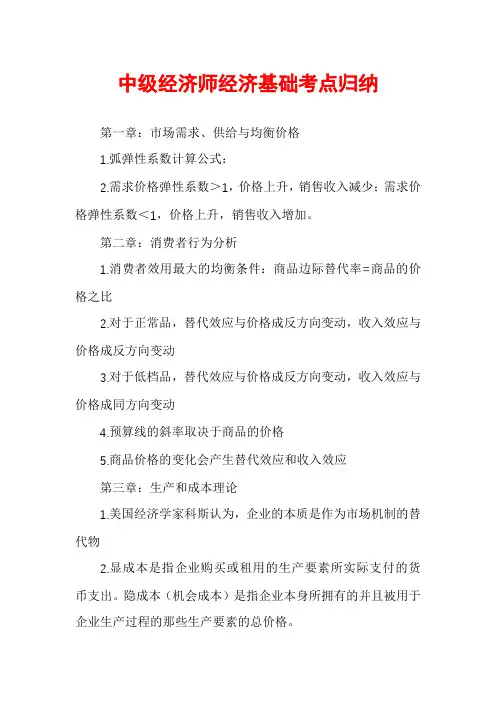 中级经济师经济基础考点归纳

第一章：市场需求、供给与均衡价格

1.弧弹性系数计算公式：

2.需求价格弹性系数＞1，价格上升，销售收入减少；需求价格弹性系数＜1，价格上升，销售收入增加。

第二章：消费者行为分析

1.消费者效用最大的均衡条件：商品边际替代率=商品的价格之比

2.对于正常品，替代效应与价格成反方向变动，收入效应与价格成反方向变动

3.对于低档品，替代效应与价格成反方向变动，收入效应与价格成同方向变动

4.预算线的斜率取决于商品的价格

5.商品价格的变化会产生替代效应和收入效应

第三章：生产和成本理论

1.美国经济学家科斯认为，企业的本质是作为市场机制的替代物

2.显成本是指企业购买或租用的生产要素所实际支付的货币支出。隐成本（机会成本）是指企业本身所拥有的并且被用于企业生产过程的那些生产要素的总价格。